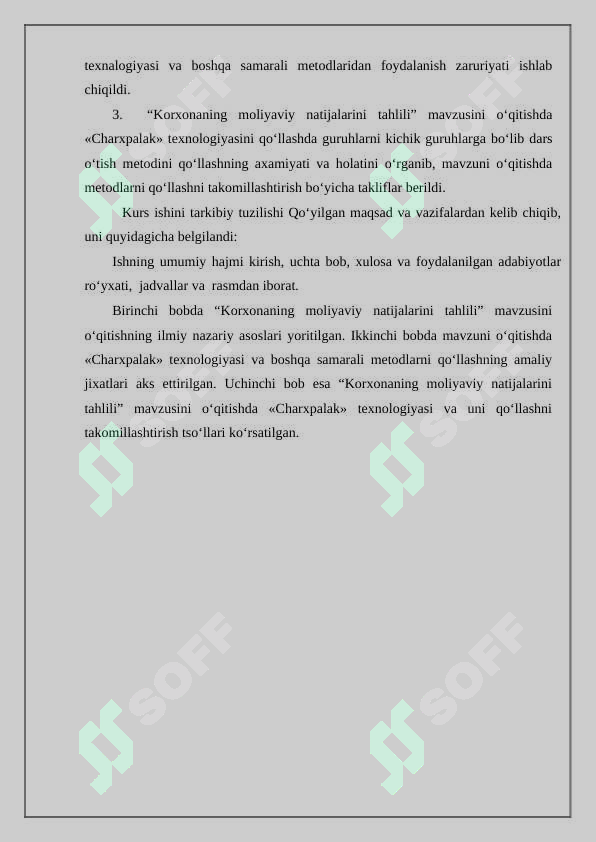 texnalogiyasi va boshqa samarali metodlaridan foydalanish zaruriyati ishlab chiqildi.

3. “Korxonaning moliyaviy natijalarini tahlili” mavzusini o‘qitishda «Charxpalak» texnologiyasini qo‘llashda guruhlarni kichik guruhlarga bo‘lib dars o‘tish metodini qo‘llashning axamiyati va holatini o‘rganib, mavzuni o‘qitishda metodlarni qo‘llashni takomillashtirish bo‘yicha takliflar berildi.

Kurs ishini tarkibiy tuzilishi Qo‘yilgan maqsad va vazifalardan kelib chiqib, uni quyidagicha belgilandi:

Ishning umumiy hajmi kirish, uchta bob, xulosa va foydalanilgan adabiyotlar ro‘yxati, jadvallar va rasmdan iborat.

Birinchi bobda “Korxonaning moliyaviy natijalarini tahlili” mavzusini o‘qitishning ilmiy nazariy asoslari yoritilgan. Ikkinchi bobda mavzuni o‘qitishda «Charxpalak» texnologiyasi va boshqa samarali metodlarni qo‘llashning amaliy jixatlari aks ettirilgan. Uchinchi bob esa “Korxonaning moliyaviy natijalarini tahlili” mavzusini o‘qitishda «Charxpalak» texnologiyasi va uni qo‘llashni takomillashtirish tso‘llari ko‘rsatilgan.

SOFF

SOFF

SOFF

SOFF

SOFF

SOFF